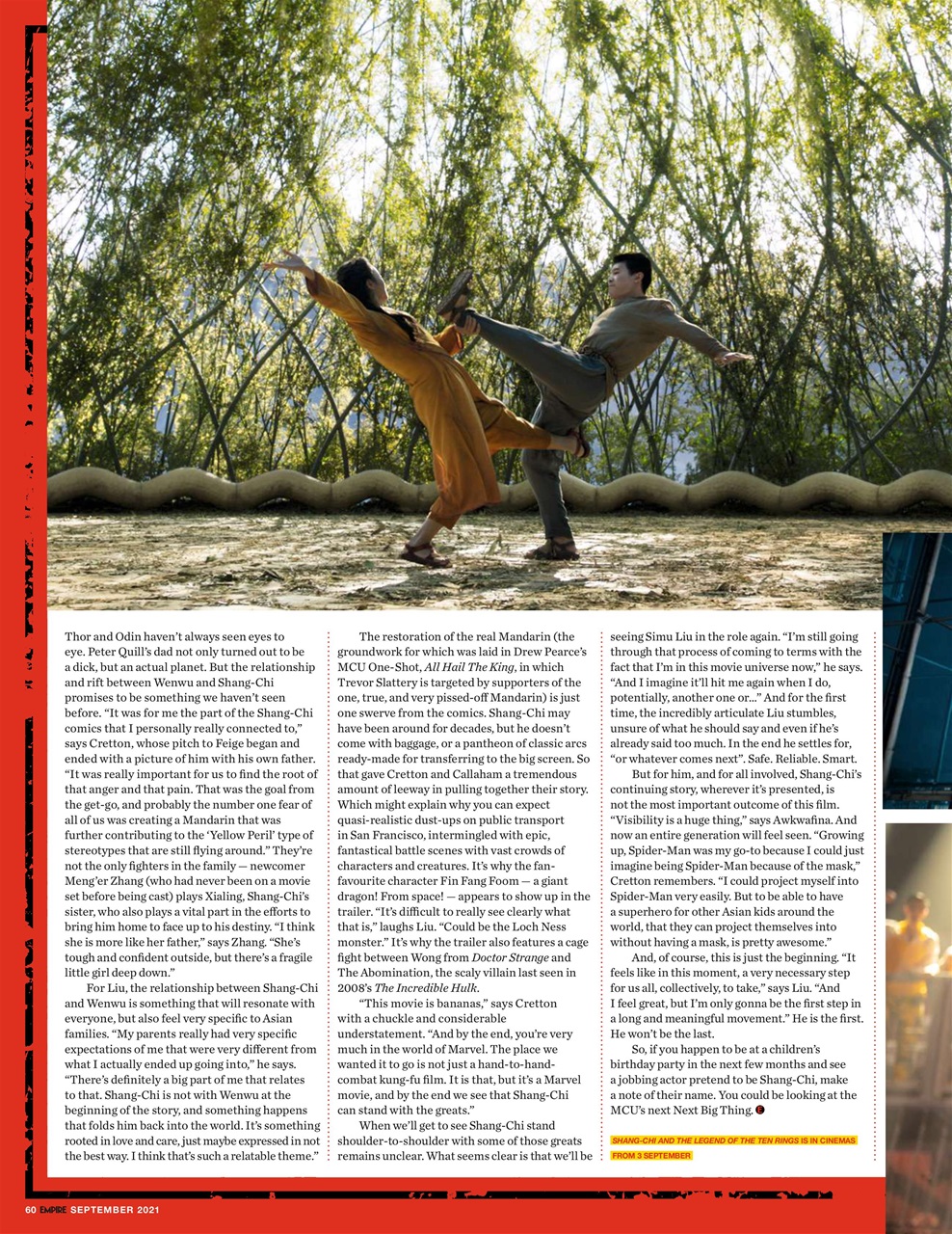 Thor and Odin haven't always seen eyes to eye. Peter Quill's dad not only turned out to be a dick, but an actual planet. But the relationship and rift between Wenwu and Shang-Chi promises to be something we haven't seen before. "It was for me the part of the Shang-Chi comics that I personally really connected to," says Cretton, whose pitch to Feige began and ended with a picture of him with his own father. "It was really important for us to find the root of that anger and that pain. That was the goal from the get-go, and probably the number one fear of all of us was creating a Mandarin that was further contributing to the 'Yellow Peril' type of stereotypes that are still flying around." They're not the only fighters in the family — newcomer Meng'er Zhang (who had never been on a movie set before being cast) plays Xialing, Shang-Chi's sister, who also plays a vital part in the efforts to bring him home to face up to his destiny. "I think she is more like her father," says Zhang. "She's tough and confident outside, but there's a fragile little girl deep down."

For Liu, the relationship between Shang-Chi and Wenwu is something that will resonate with everyone, but also feel very specific to Asian families. "My parents really had very specific expectations of me that were very different from what I actually ended up going into," he says. "There's definitely a big part of me that relates to that. Shang-Chi is not with Wenwu at the beginning of the story, and something happens that folds him back into the world. It's something rooted in love and care, just maybe expressed in not the best way. I think that's such a relatable theme."

The restoration of the real Mandarin (the groundwork for which was laid in Drew Pearce's MCU One-Shot, All Hail The King, in which Trevor Slattery is targeted by supporters of the one, true, and very pissed-off Mandarin) is just one swerve from the comics. Shang-Chi may have been around for decades, but he doesn't come with baggage, or a pantheon of classic arcs ready-made for transferring to the big screen. So that gave Cretton and Callaham a tremendous amount of leeway in pulling together their story. Which might explain why you can expect quasi-realistic dust-ups on public transport in San Francisco, intermingled with epic, fantastical battle scenes with vast crowds of characters and creatures. It's why the fan-favourite character Fin Fang Foom — a giant dragon! From space! — appears to show up in the trailer. "It's difficult to really see clearly what that is," laughs Liu. "Could be the Loch Ness monster." It's why the trailer also features a cage fight between Wong from Doctor Strange and The Abomination, the scaly villain last seen in 2008's The Incredible Hulk.

"This movie is bananas," says Cretton with a chuckle and considerable understatement. "And by the end, you're very much in the world of Marvel. The place we wanted it to go is not just a hand-to-hand-combat kung-fu film. It is that, but it's a Marvel movie, and by the end we see that Shang-Chi can stand with the greats."

When we'll get to see Shang-Chi stand shoulder-to-shoulder with some of those greats remains unclear. What seems clear is that we'll be seeing Simu Liu in the role again. "I'm still going through that process of coming to terms with the fact that I'm in this movie universe now," he says. "And I imagine it'll hit me again when I do, potentially, another one or..." And for the first time, the incredibly articulate Liu stumbles, unsure of what he should say and even if he's already said too much. In the end he settles for, "or whatever comes next". Safe. Reliable. Smart.

But for him, and for all involved, Shang-Chi's continuing story, wherever it's presented, is not the most important outcome of this film. "Visibility is a huge thing," says Awkwafina. And now an entire generation will feel seen. "Growing up, Spider-Man was my go-to because I could just imagine being Spider-Man because of the mask," Cretton remembers. "I could project myself into Spider-Man very easily. But to be able to have a superhero for other Asian kids around the world, that they can project themselves into without having a mask, is pretty awesome."

And, of course, this is just the beginning. "It feels like in this moment, a very necessary step for us all, collectively, to take," says Liu. "And I feel great, but I'm only gonna be the first step in a long and meaningful movement." He is the first. He won't be the last.

So, if you happen to be at a children's birthday party in the next few months and see a jobbing actor pretend to be Shang-Chi, make a note of their name. You could be looking at the MCU's next Next Big Thing.

SHANG-CHI AND THE LEGEND OF THE TEN RINGS IS IN CINEMAS FROM 3 SEPTEMBER

60 EMPIRE SEPTEMBER 2021